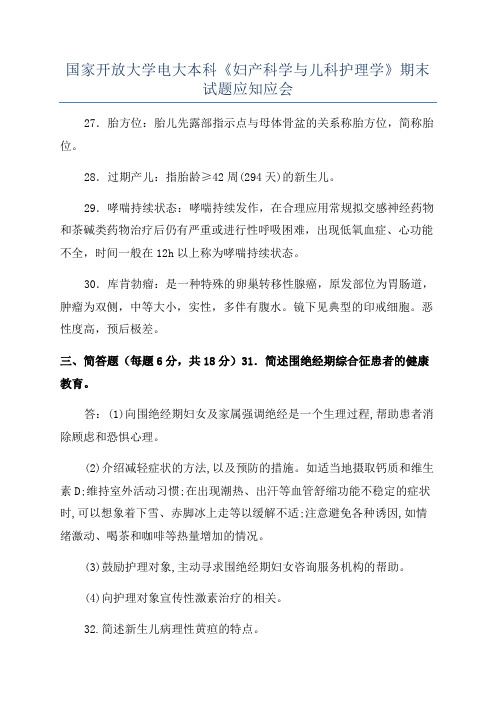 国家开放大学电大本科《妇产科学与儿科护理学》期末试题应知应会

27．胎方位：胎儿先露部指示点与母体骨盆的关系称胎方位，简称胎位。

28．过期产儿：指胎龄≥42周(294天)的新生儿。

29．哮喘持续状态：哮喘持续发作，在合理应用常规拟交感神经药物和茶碱类药物治疗后仍有严重或进行性呼吸困难，出现低氧血症、心功能不全，时间一般在12h以上称为哮喘持续状态。

30．库肯勃瘤：是一种特殊的卵巢转移性腺癌，原发部位为胃肠道，肿瘤为双侧，中等大小，实性，多伴有腹水。镜下见典型的印戒细胞。恶性度高，预后极差。

三、简答题（每题6分，共18分）31．简述围绝经期综合征患者的健康教育。

答：(1)向围绝经期妇女及家属强调绝经是一个生理过程,帮助患者消除顾虑和恐惧心理。

(2)介绍减轻症状的方法,以及预防的措施。如适当地摄取钙质和维生素D;维持室外活动习惯;在出现潮热、出汗等血管舒缩功能不稳定的症状时,可以想象着下雪、赤脚冰上走等以缓解不适;注意避免各种诱因,如情绪激动、喝茶和咖啡等热量增加的情况。

(3)鼓励护理对象,主动寻求围绝经期妇女咨询服务机构的帮助。

(4)向护理对象宣传性激素治疗的相关。

32.简述新生儿病理性黄疸的特点。